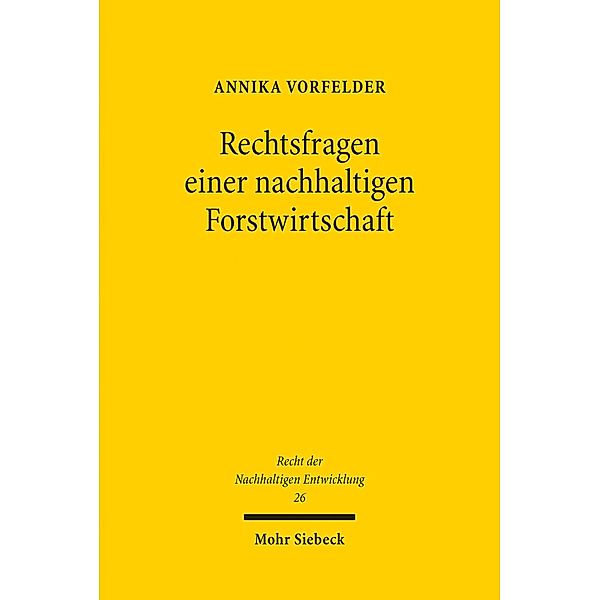 ANNIKA VORFELDER

Rechtsfragen einer nachhaltigen Forstwirtschaft

Recht der Nachhaltigen Entwicklung 26

Mohr Siebeck